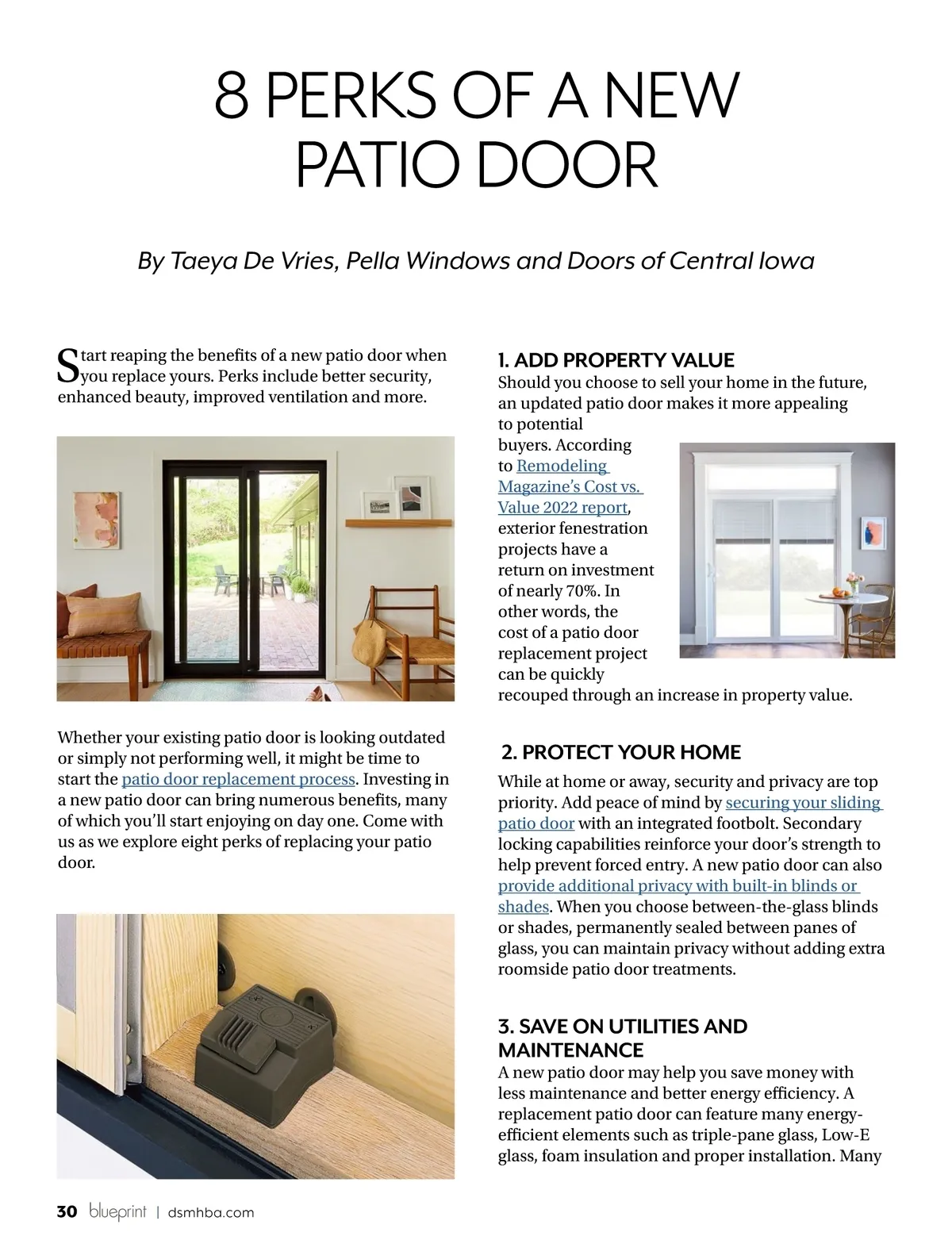 8 PERKS OF A NEW PATIO DOOR

By Taeya De Vries, Pella Windows and Doors of Central Iowa

Start reaping the benefits of a new patio door when you replace yours. Perks include better security, enhanced beauty, improved ventilation and more.

Whether your existing patio door is looking outdated or simply not performing well, it might be time to start the patio door replacement process. Investing in a new patio door can bring numerous benefits, many of which you'll start enjoying on day one. Come with us as we explore eight perks of replacing your patio door.

1. ADD PROPERTY VALUE
Should you choose to sell your home in the future, an updated patio door makes it more appealing to potential buyers. According to Remodeling Magazine's Cost vs. Value 2022 report, exterior fenestration projects have a return on investment of nearly 70%. In other words, the cost of a patio door replacement project can be quickly recouped through an increase in property value.

2. PROTECT YOUR HOME
While at home or away, security and privacy are top priority. Add peace of mind by securing your sliding patio door with an integrated footbolt. Secondary locking capabilities reinforce your door's strength to help prevent forced entry. A new patio door can also provide additional privacy with built-in blinds or shades. When you choose between-the-glass blinds or shades, permanently sealed between panes of glass, you can maintain privacy without adding extra roomside patio door treatments.

3. SAVE ON UTILITIES AND MAINTENANCE
A new patio door may help you save money with less maintenance and better energy efficiency. A replacement patio door can feature many energy-efficient elements such as triple-pane glass, Low-E glass, foam insulation and proper installation. Many

30 blueprint | dsmhba.com